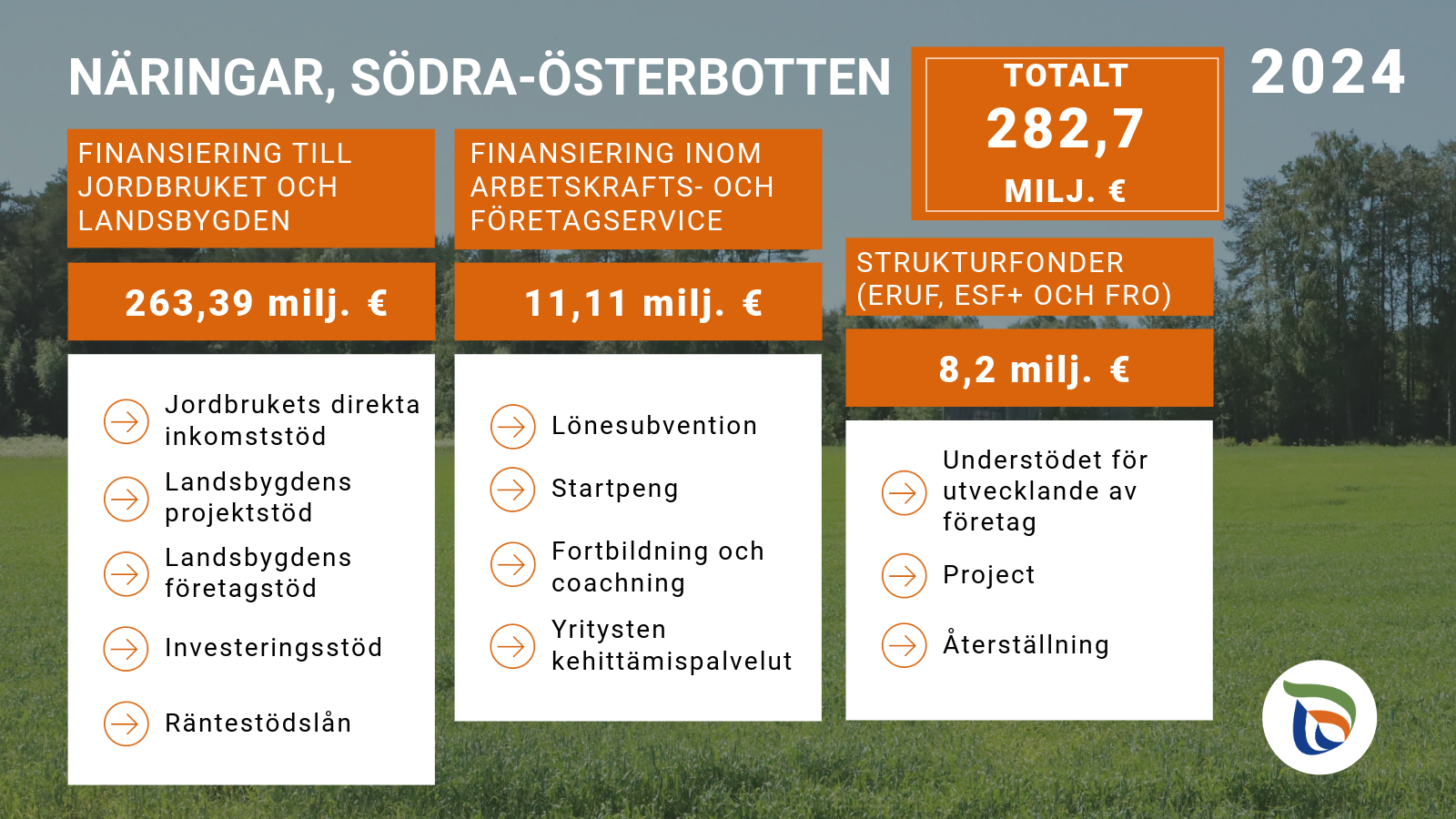 NÄRINGAR, SÖDRA-ÖSTERBOTTEN

TOTALT
282,7
MILJ. €

2024

FINANSIERING TILL JORDBRUKET OCH LANDSBYGDEN

263,39 milj. €

Jordbrukets direkta inkomststöd

Landsbygdens projektstöd

Landsbygdens företagstöd

Investeringsstöd

Räntestödslån

FINANSIERING INOM ARBETSKRAFTS- OCH FÖRETAGSERVICE

11,11 milj. €

Lönesubvention

Startpeng

Fortbildning och coachning

Yritysten kehittämispalvelut

STRUKTURFONDER (ERUF, ESF+ OCH FRO)

8,2 milj. €

Understödet för utvecklande av företag

Project

Återställning